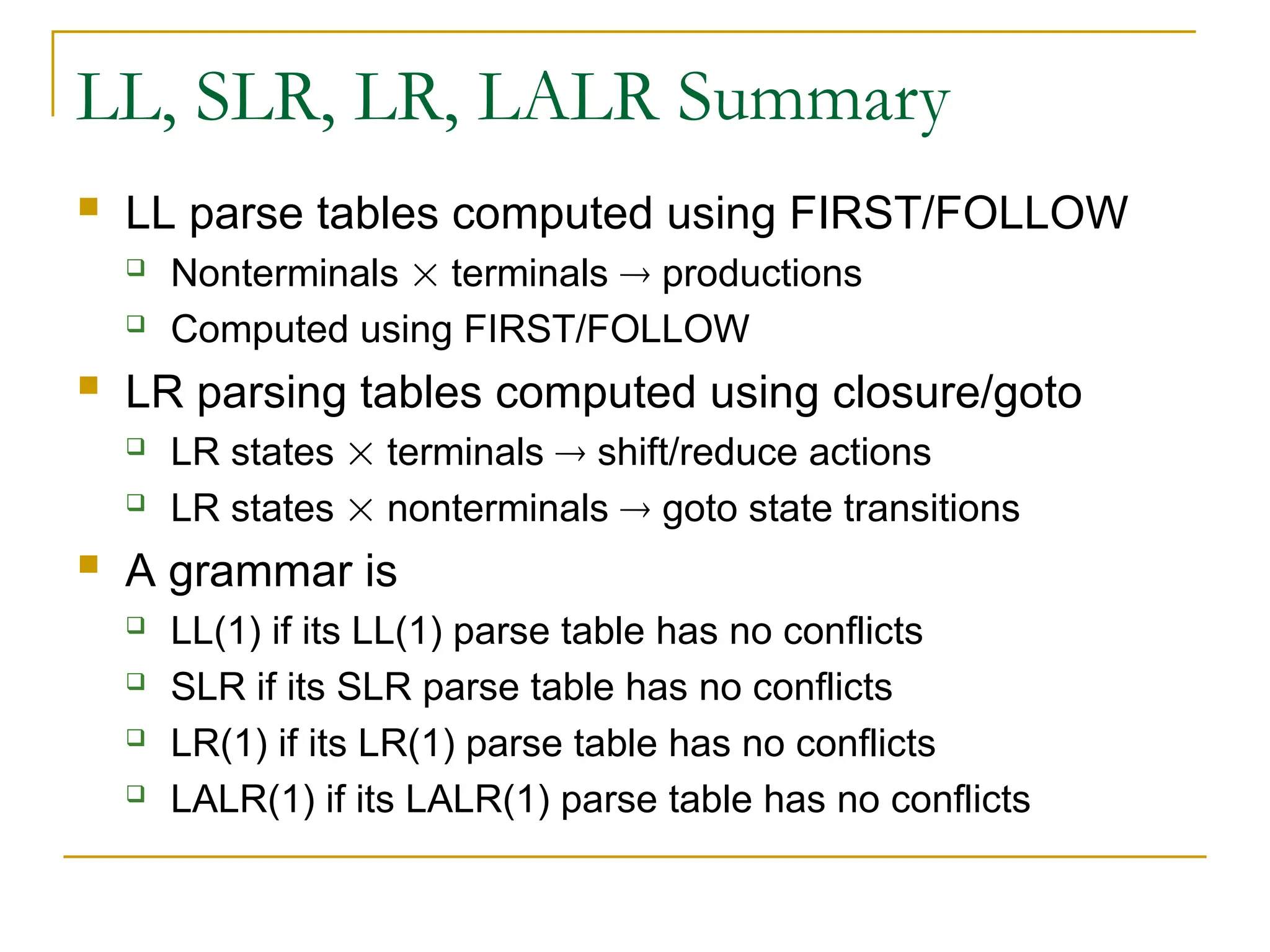 LL, SLR, LR, LALR Summary

LL parse tables computed using FIRST/FOLLOW

Nonterminals $\times$ terminals $\rightarrow$ productions

Computed using FIRST/FOLLOW

LR parsing tables computed using closure/goto

LR states $\times$ terminals $\rightarrow$ shift/reduce actions

LR states $\times$ nonterminals $\rightarrow$ goto state transitions

A grammar is

LL(1) if its LL(1) parse table has no conflicts

SLR if its SLR parse table has no conflicts

LR(1) if its LR(1) parse table has no conflicts

LALR(1) if its LALR(1) parse table has no conflicts